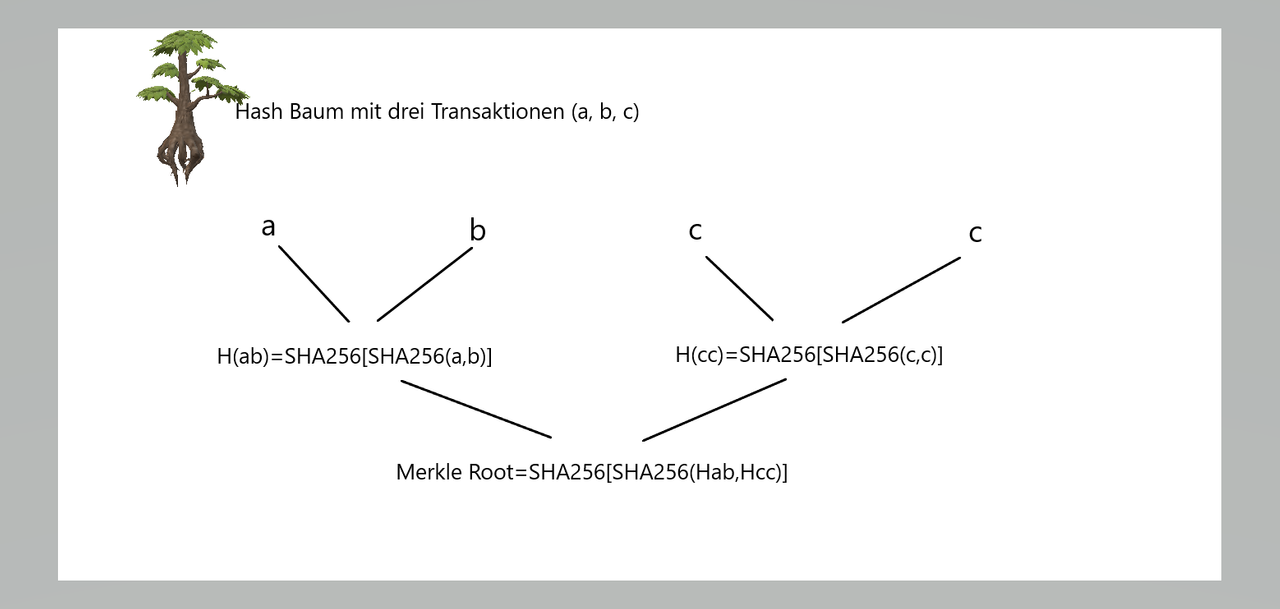 Hash Baum mit drei Transaktionen (a, b, c)

a

b

c

c

H(ab)=SHA256[SHA256(a,b)]

H(cc)=SHA256[SHA256(c,c)]

Merkle Root=SHA256[SHA256(Hab,Hcc)]